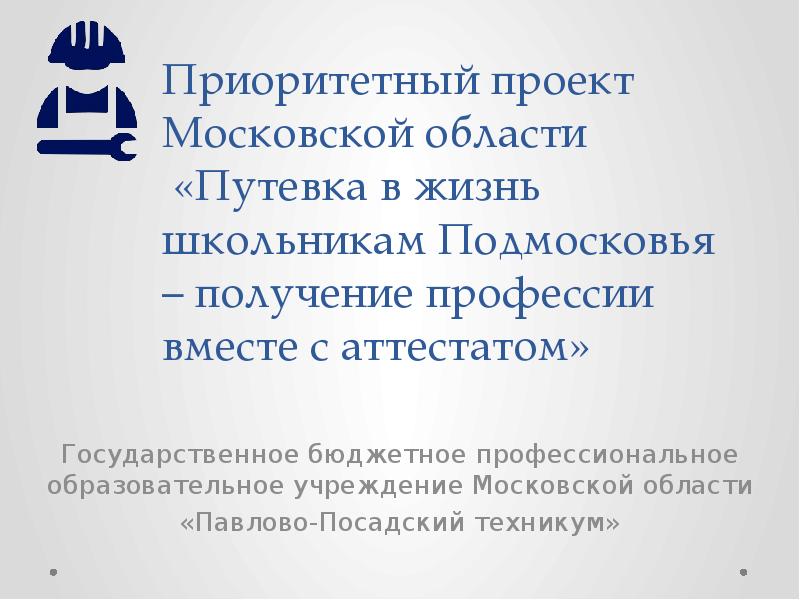 Приоритетный проект Московской области «Путевка в жизнь школьникам Подмосковья – получение профессии вместе с аттестатом»

Государственное бюджетное профессиональное образовательное учреждение Московской области «Павлово-Посадский техникум»